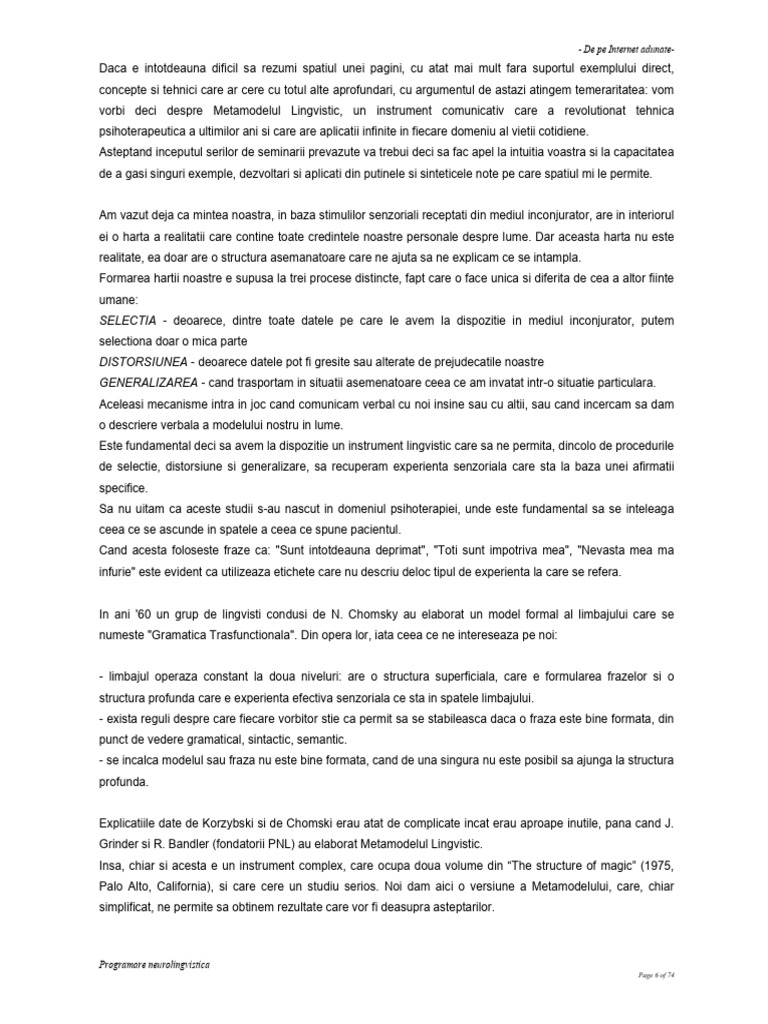 - De pe Internet adunate-

Daca e intotdeauna dificil sa rezumi spatiul unei pagini, cu atat mai mult fara suportul exemplului direct, concepte si tehnici care ar cere cu totul alte aprofundari, cu argumentul de astazi atingem temeraritatea: vom vorbi deci despre Metamodelul Lingvistic, un instrument comunicativ care a revolutionat tehnica psihoterapeutica a ultimilor ani si care are aplicatii infinite in fiecare domeniu al vietii cotidiene.
Asteptand inceputul serilor de seminarii prevazute va trebui deci sa fac apel la intuitia voastra si la capacitatea de a gasi singuri exemple, dezvoltari si aplicati din putinele si sinteticele note pe care spatiul mi le permite.

Am vazut deja ca mintea noastra, in baza stimulilor senzoriali receptati din mediul inconjurator, are in interiorul ei o harta a realitatii care contine toate credintele noastre personale despre lume. Dar aceasta harta nu este realitate, ea doar are o structura asemanatoare care ne ajuta sa ne explicam ce se intampla.
Formarea hartii noastre e supusa la trei procese distincte, fapt care o face unica si diferita de cea a altor fiinte umane:
SELECTIA - deoarece, dintre toate datele pe care le avem la dispozitie in mediul inconjurator, putem selectiona doar o mica parte
DISTORSIUNEA - deoarece datele pot fi gresite sau alterate de prejudecatile noastre
GENERALIZAREA - cand trasportam in situatii asemenatoare ceea ce am invatat intr-o situatie particulara.
Aceleasi mecanisme intra in joc cand comunicam verbal cu noi insine sau cu altii, sau cand incercam sa dam o descriere verbala a modelului nostru in lume.
Este fundamental deci sa avem la dispozitie un instrument lingvistic care sa ne permita, dincolo de procedurile de selectie, distorsiune si generalizare, sa recuperam experienta senzoriala care sta la baza unei afirmatii specifice.
Sa nu uitam ca aceste studii s-au nascut in domeniul psihoterapiei, unde este fundamental sa se inteleaga ceea ce se ascunde in spatele a ceea ce spune pacientul.
Cand acesta foloseste fraze ca: "Sunt intotdeauna deprimat", "Toti sunt impotriva mea", "Nevasta mea ma infurie" este evident ca utilizeaza etichete care nu descriu deloc tipul de experienta la care se refera.

In ani '60 un grup de lingvisti condusi de N. Chomsky au elaborat un model formal al limbajului care se numeste "Gramatica Trasfunctionala". Din opera lor, iata ceea ce ne intereseaza pe noi:

- limbajul operaza constant la doua niveluri: are o structura superficiala, care e formularea frazelor si o structura profunda care e experienta efectiva senzoriala ce sta in spatele limbajului.
- exista reguli despre care fiecare vorbitor stie ca permit sa se stabileasca daca o fraza este bine formata, din punct de vedere gramatical, sintactic, semantic.
- se incalca modelul sau fraza nu este bine formata, cand de una singura nu este posibil sa ajunga la structura profunda.

Explicatiile date de Korzybski si de Chomski erau atat de complicate incat erau aproape inutile, pana cand J. Grinder si R. Bandler (fondatorii PNL) au elaborat Metamodelul Lingvistic.
Insa, chiar si acesta e un instrument complex, care ocupa doua volume din "The structure of magic" (1975, Palo Alto, California), si care cere un studiu serios. Noi dam aici o versiune a Metamodelului, care, chiar simplificat, ne permite sa obtinem rezultate care vor fi deasupra asteptarilor.

Programare neurolingvistica

Page 6 of 74